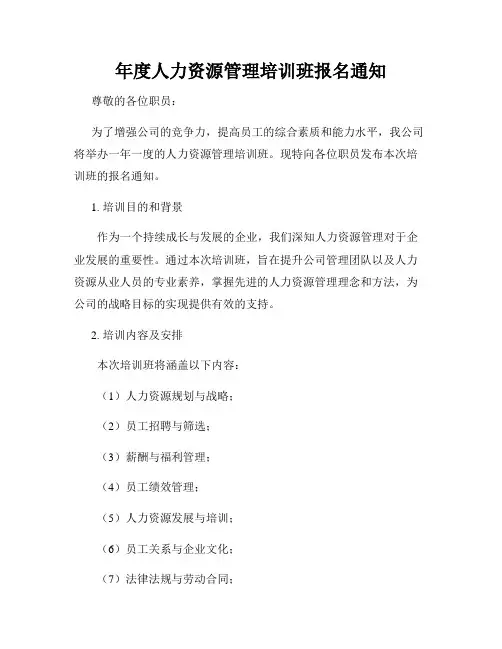 年度人力资源管理培训班报名通知

尊敬的各位职员：

为了增强公司的竞争力，提高员工的综合素质和能力水平，我公司将举办一年一度的人力资源管理培训班。现特向各位职员发布本次培训班的报名通知。

1. 培训目的和背景

作为一个持续成长与发展的企业，我们深知人力资源管理对于企业发展的重要性。通过本次培训班，旨在提升公司管理团队以及人力资源从业人员的专业素养，掌握先进的人力资源管理理念和方法，为公司的战略目标的实现提供有效的支持。

2. 培训内容及安排

本次培训班将涵盖以下内容：

（1）人力资源规划与战略；

（2）员工招聘与筛选；

（3）薪酬与福利管理；

（4）员工绩效管理；

（5）人力资源发展与培训；

（6）员工关系与企业文化；

（7）法律法规与劳动合同；